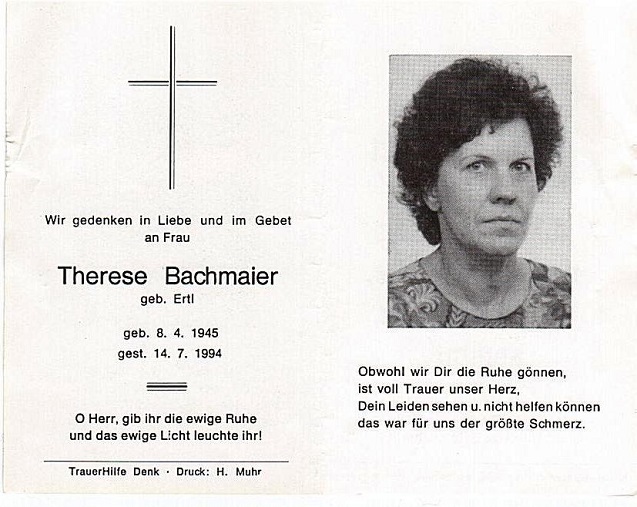 Wir gedenken in Liebe und im Gebet an Frau

Therese Bachmaier
geb. Ertl

geb. 8. 4. 1945
gest. 14. 7. 1994

O Herr, gib ihr die ewige Ruhe und das ewige Licht leuchte ihr!

TrauerHilfe Denk · Druck: H. Muhr

Obwohl wir Dir die Ruhe gönnen,
ist voll Trauer unser Herz,
Dein Leiden sehen u. nicht helfen können
das war für uns der größte Schmerz.